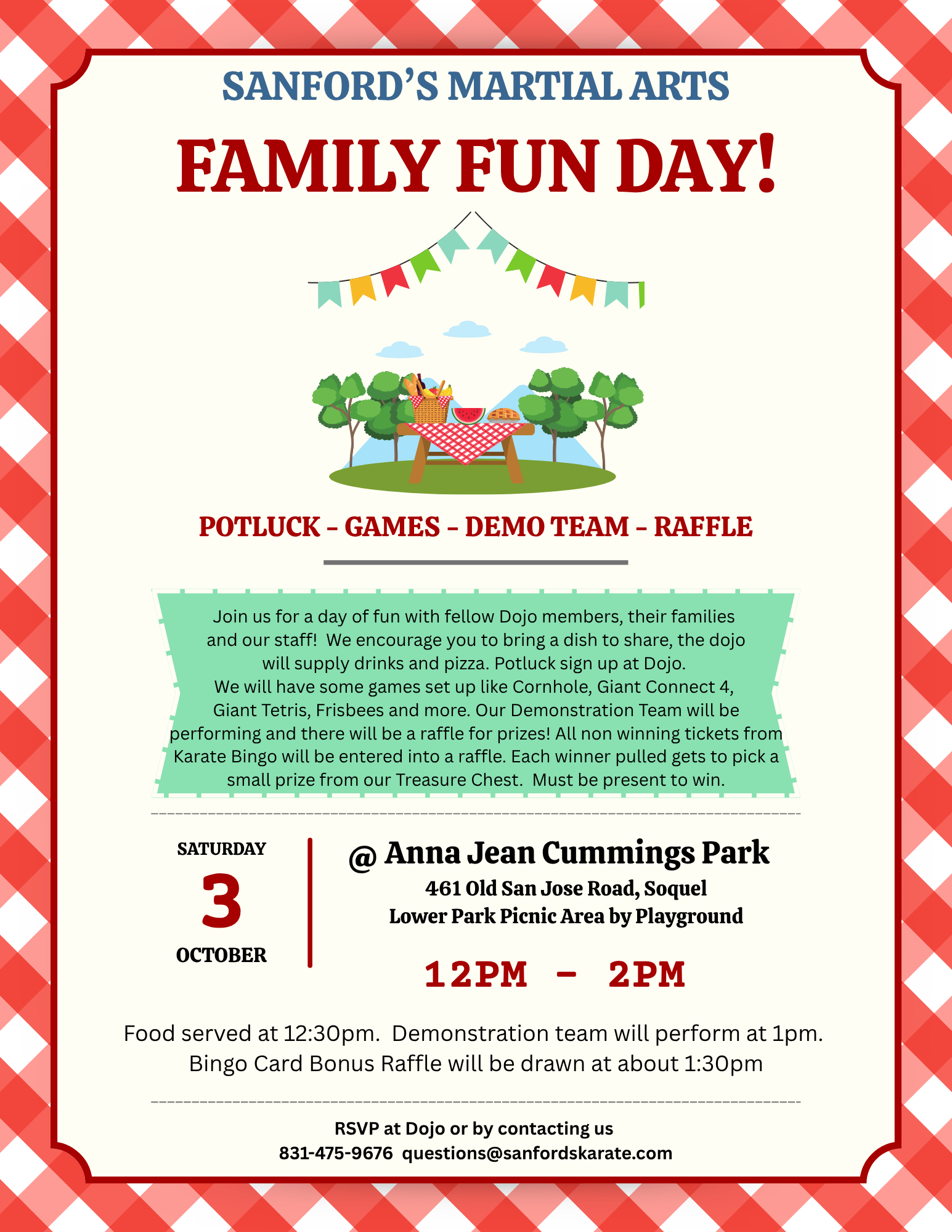 SANFORD'S MARTIAL ARTS

FAMILY FUN DAY!

POTLUCK - GAMES - DEMO TEAM - RAFFLE

Join us for a day of fun with fellow Dojo members, their families and our staff! We encourage you to bring a dish to share, the dojo will supply drinks and pizza. Potluck sign up at Dojo.
We will have some games set up like Cornhole, Giant Connect 4, Giant Tetris, Frisbees and more. Our Demonstration Team will be performing and there will be a raffle for prizes! All non winning tickets from Karate Bingo will be entered into a raffle. Each winner pulled gets to pick a small prize from our Treasure Chest. Must be present to win.

SATURDAY
3
OCTOBER

@ Anna Jean Cummings Park
461 Old San Jose Road, Soquel
Lower Park Picnic Area by Playground

12PM - 2PM

Food served at 12:30pm. Demonstration team will perform at 1pm. Bingo Card Bonus Raffle will be drawn at about 1:30pm

RSVP at Dojo or by contacting us
831-475-9676 questions@sanfordskarate.com